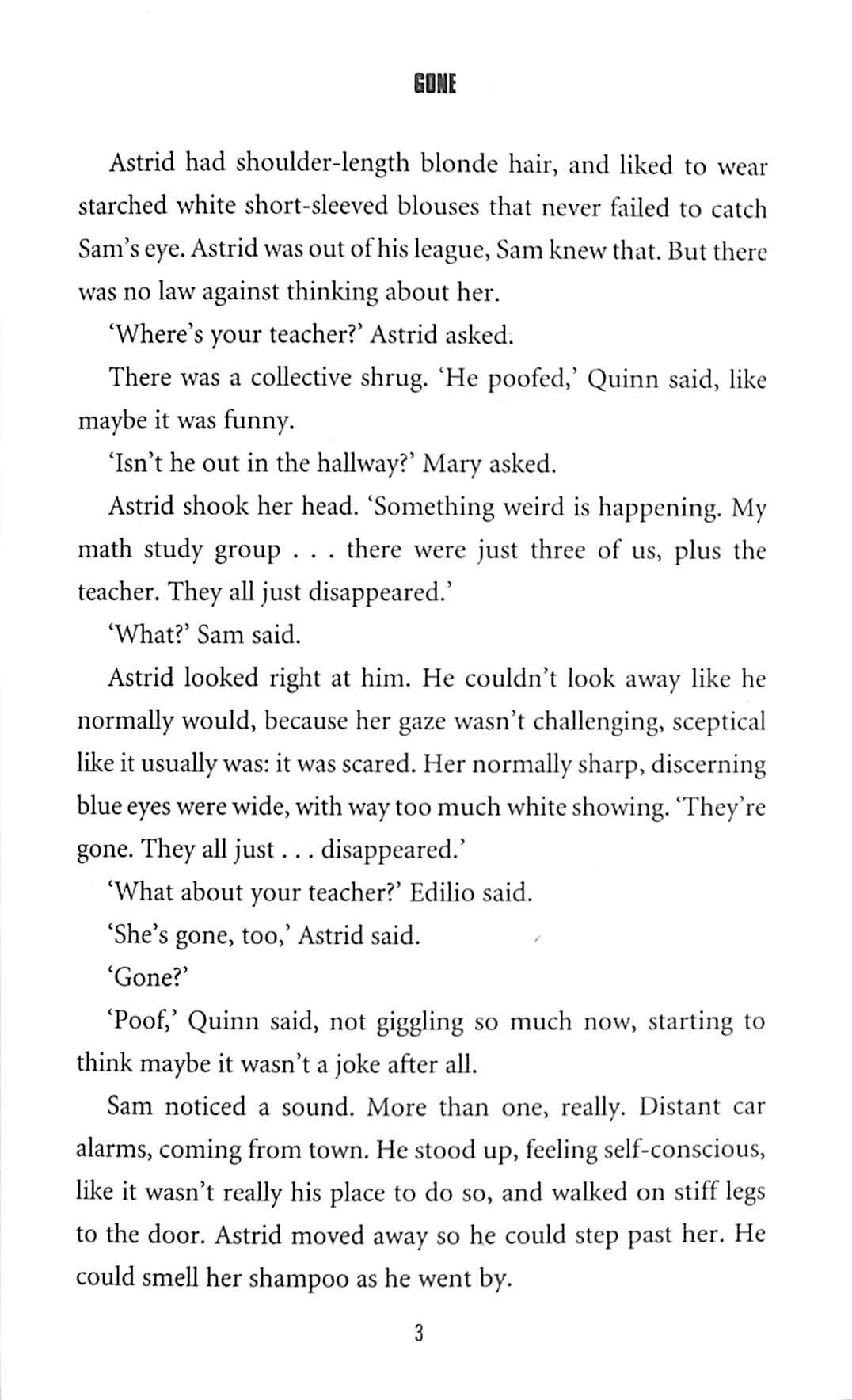 GONE

Astrid had shoulder-length blonde hair, and liked to wear starched white short-sleeved blouses that never failed to catch Sam's eye. Astrid was out of his league, Sam knew that. But there was no law against thinking about her.

'Where's your teacher?' Astrid asked.

There was a collective shrug. 'He poofed,' Quinn said, like maybe it was funny.

'Isn't he out in the hallway?' Mary asked.

Astrid shook her head. 'Something weird is happening. My math study group . . . there were just three of us, plus the teacher. They all just disappeared.'

'What?' Sam said.

Astrid looked right at him. He couldn't look away like he normally would, because her gaze wasn't challenging, sceptical like it usually was: it was scared. Her normally sharp, discerning blue eyes were wide, with way too much white showing. 'They're gone. They all just . . . disappeared.'

'What about your teacher?' Edilio said.

'She's gone, too,' Astrid said.

'Gone?'

'Poof,' Quinn said, not giggling so much now, starting to think maybe it wasn't a joke after all.

Sam noticed a sound. More than one, really. Distant car alarms, coming from town. He stood up, feeling self-conscious, like it wasn't really his place to do so, and walked on stiff legs to the door. Astrid moved away so he could step past her. He could smell her shampoo as he went by.

3